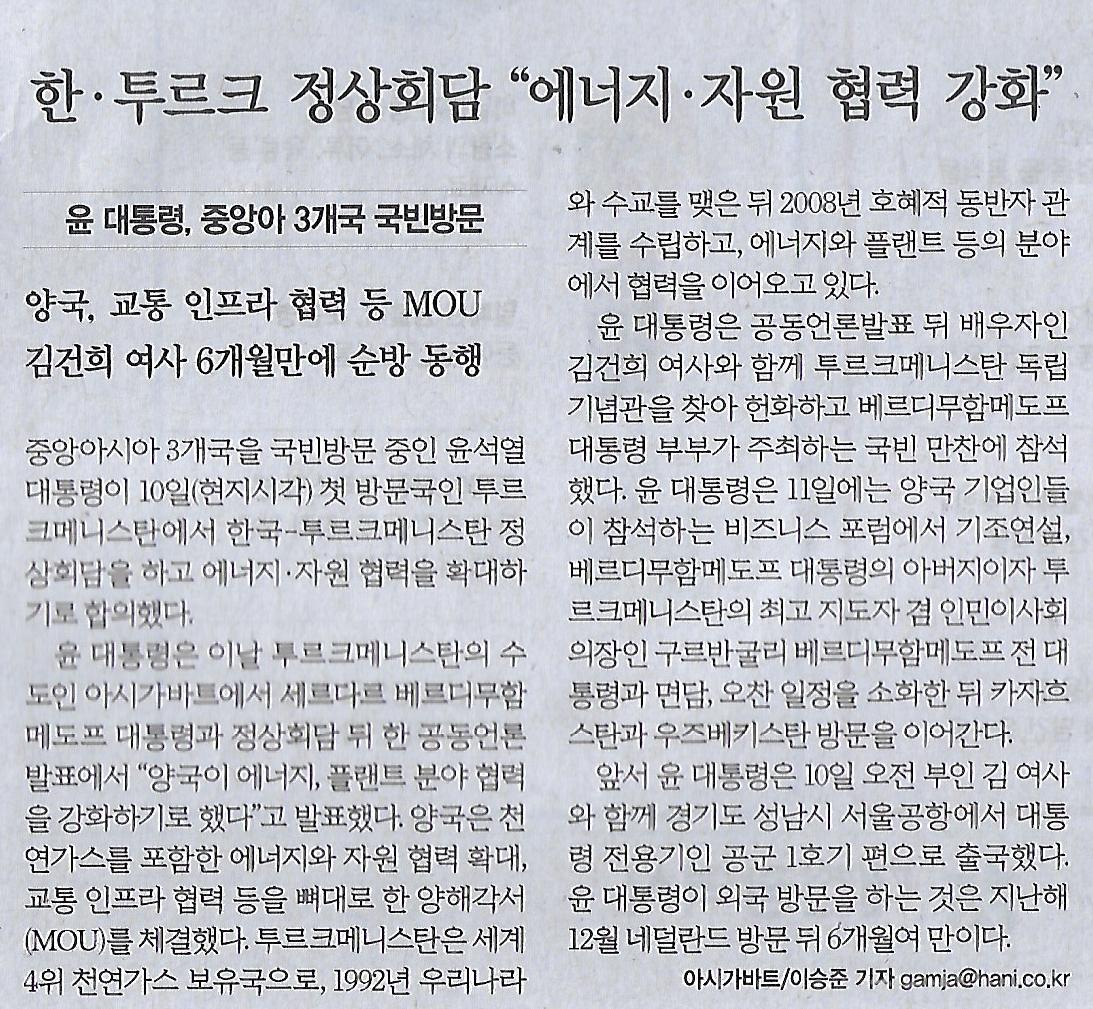 한·투르크 정상회담 "에너지·자원 협력 강화"

윤 대통령, 중앙아 3개국 국빈방문

양국, 교통 인프라 협력 등 MOU
김건희 여사 6개월만에 순방 동행

중앙아시아 3개국을 국빈방문 중인 윤석열 대통령이 10일(현지시각) 첫 방문국인 투르크메니스탄에서 한국-투르크메니스탄 정상회담을 하고 에너지·자원 협력을 확대하기로 합의했다.

윤 대통령은 이날 투르크메니스탄의 수도인 아시가바트에서 세르다르 베르디무함메도프 대통령과 정상회담 뒤 한 공동언론발표에서 "양국이 에너지, 플랜트 분야 협력을 강화하기로 했다"고 발표했다. 양국은 천연가스를 포함한 에너지와 자원 협력 확대, 교통 인프라 협력 등을 뼈대로 한 양해각서(MOU)를 체결했다. 투르크메니스탄은 세계 4위 천연가스 보유국으로, 1992년 우리나라와 수교를 맺은 뒤 2008년 호혜적 동반자 관계를 수립하고, 에너지와 플랜트 등의 분야에서 협력을 이어오고 있다.

윤 대통령은 공동언론발표 뒤 배우자인 김건희 여사와 함께 투르크메니스탄 독립기념관을 찾아 헌화하고 베르디무함메도프 대통령 부부가 주최하는 국빈 만찬에 참석했다. 윤 대통령은 11일에는 양국 기업인들이 참석하는 비즈니스 포럼에서 기조연설, 베르디무함메도프 대통령의 아버지이자 투르크메니스탄의 최고 지도자 겸 인민이사회 의장인 구르반굴리 베르디무함메도프 전 대통령과 면담, 오찬 일정을 소화한 뒤 카자흐스탄과 우즈베키스탄 방문을 이어간다.

앞서 윤 대통령은 10일 오전 부인 김 여사와 함께 경기도 성남시 서울공항에서 대통령 전용기인 공군 1호기 편으로 출국했다. 윤 대통령이 외국 방문을 하는 것은 지난해 12월 네덜란드 방문 뒤 6개월여 만이다.

아시가바트/이승준 기자 gamja@hani.co.kr